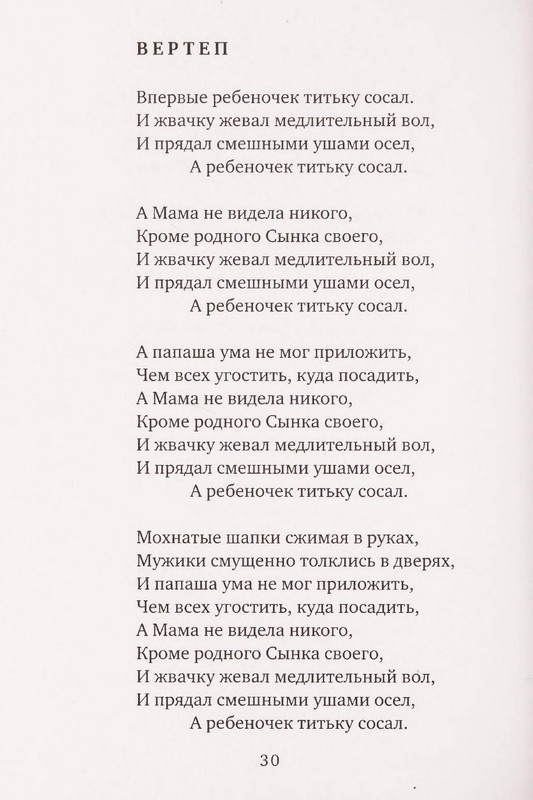 ВЕРТЕП

Впервые ребеночек титьку сосал.
И жвачку жевал медлительный вол,
И прядал смешными ушами осел,
А ребеночек титьку сосал.

А Мама не видела никого,
Кроме родного Сынка своего,
И жвачку жевал медлительный вол,
И прядал смешными ушами осел,
А ребеночек титьку сосал.

А папаша ума не мог приложить,
Чем всех угостить, куда посадить,
А Мама не видела никого,
Кроме родного Сынка своего,
И жвачку жевал медлительный вол,
И прядал смешными ушами осел,
А ребеночек титьку сосал.

Мохнатые шапки сжимая в руках,
Мужики смущенно толклись в дверях,
И папаша ума не мог приложить,
Чем всех угостить, куда посадить,
А Мама не видела никого,
Кроме родного Сынка своего,
И жвачку жевал медлительный вол,
И прядал смешными ушами осел,
А ребеночек титьку сосал.

30